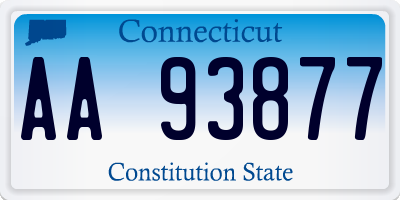 Connecticut

AA 93877

Constitution State